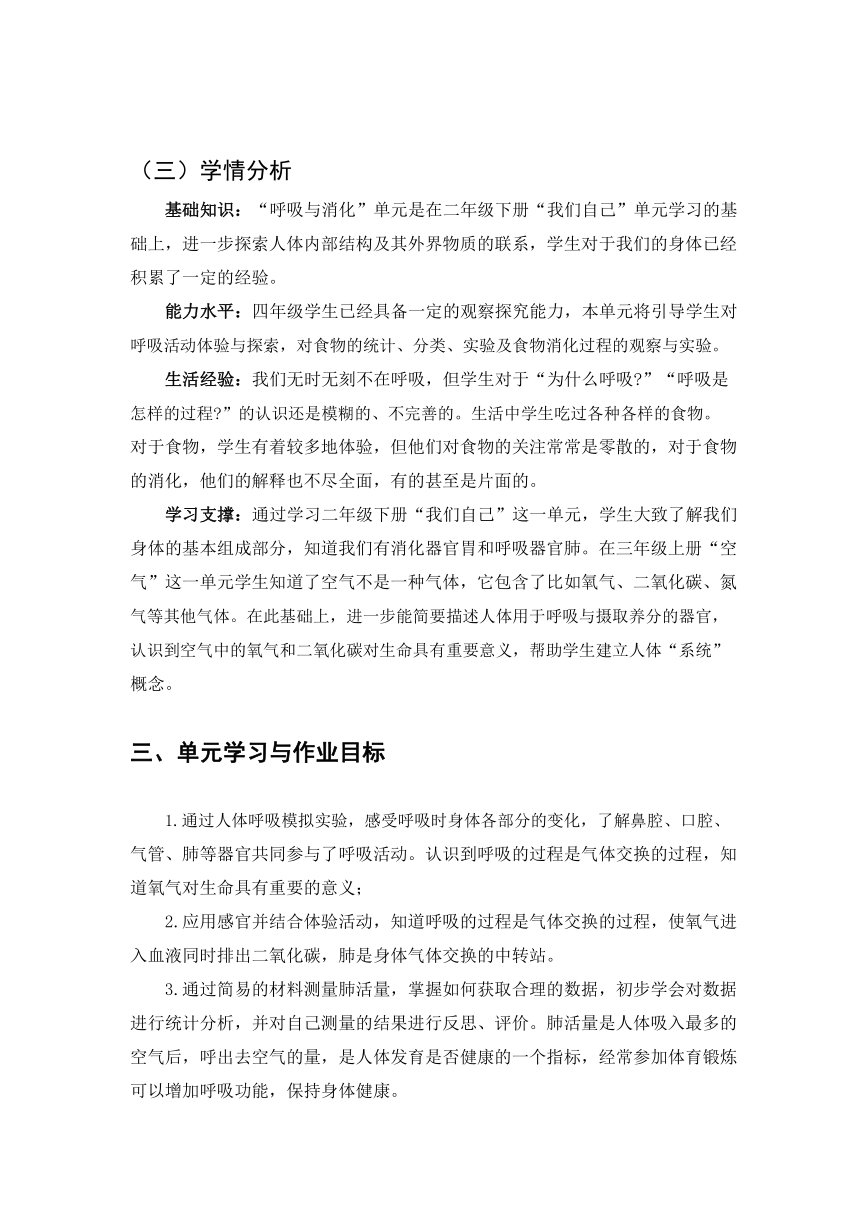 （三）学情分析

基础知识：“呼吸与消化”单元是在二年级下册“我们自己”单元学习的基础上，进一步探索人体内部结构及其外界物质的联系，学生对于我们的身体已经积累了一定的经验。

能力水平：四年级学生已经具备一定的观察探究能力，本单元将引导学生对呼吸活动体验与探索，对食物的统计、分类、实验及食物消化过程的观察与实验。

生活经验：我们无时无刻不在呼吸，但学生对于“为什么呼吸?”“呼吸是怎样的过程?”的认识还是模糊的、不完善的。生活中学生吃过各种各样的食物。对于食物，学生有着较多地体验，但他们对食物的关注常常是零散的，对于食物的消化，他们的解释也不尽全面，有的甚至是片面的。

学习支撑：通过学习二年级下册“我们自己”这一单元，学生大致了解我们身体的基本组成部分，知道我们有消化器官胃和呼吸器官肺。在三年级上册“空气”这一单元学生知道了空气不是一种气体，它包含了比如氧气、二氧化碳、氮气等其他气体。在此基础上，进一步能简要描述人体用于呼吸与摄取养分的器官，认识到空气中的氧气和二氧化碳对生命具有重要意义，帮助学生建立人体“系统”概念。

三、单元学习与作业目标

1.通过人体呼吸模拟实验，感受呼吸时身体各部分的变化，了解鼻腔、口腔、气管、肺等器官共同参与了呼吸活动。认识到呼吸的过程是气体交换的过程，知道氧气对生命具有重要的意义；

2.应用感官并结合体验活动，知道呼吸的过程是气体交换的过程，使氧气进入血液同时排出二氧化碳，肺是身体气体交换的中转站。

3.通过简易的材料测量肺活量，掌握如何获取合理的数据，初步学会对数据进行统计分析，并对自己测量的结果进行反思、评价。肺活量是人体吸入最多的空气后，呼出去空气的量，是人体发育是否健康的一个指标，经常参加体育锻炼可以增加呼吸功能，保持身体健康。